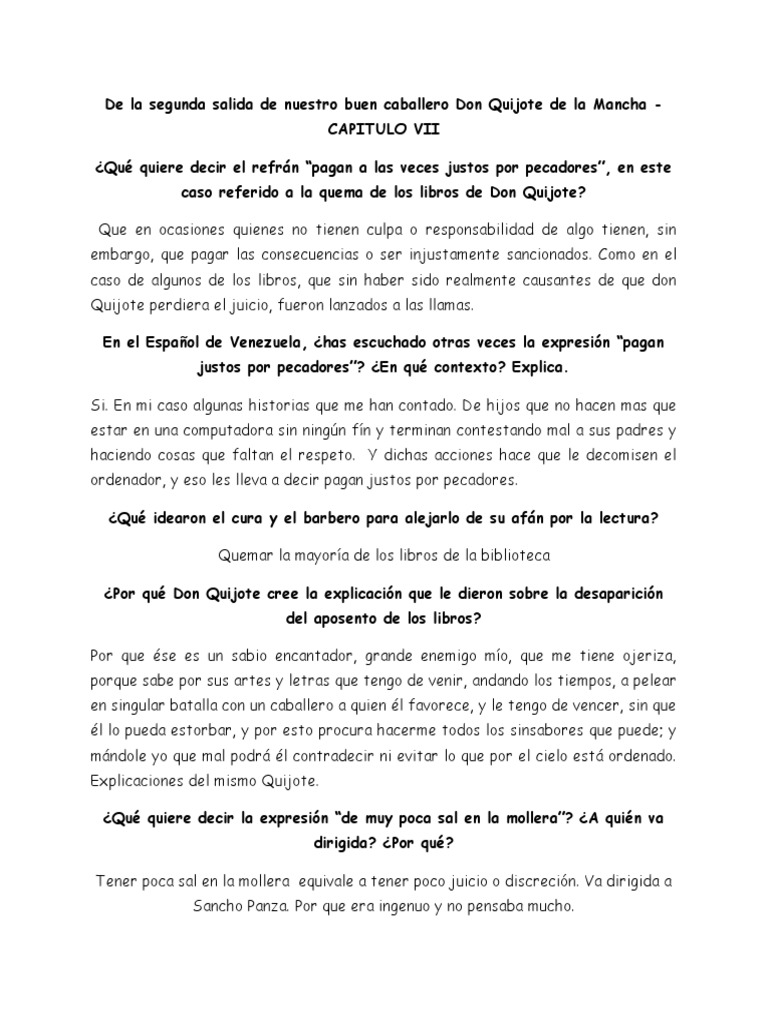 De la segunda salida de nuestro buen caballero Don Quijote de la Mancha - CAPITULO VII

¿Qué quiere decir el refrán “pagan a las veces justos por pecadores’’, en este caso referido a la quema de los libros de Don Quijote?

Que en ocasiones quienes no tienen culpa o responsabilidad de algo tienen, sin embargo, que pagar las consecuencias o ser injustamente sancionados. Como en el caso de algunos de los libros, que sin haber sido realmente causantes de que don Quijote perdiera el juicio, fueron lanzados a las llamas.

En el Español de Venezuela, ¿has escuchado otras veces la expresión “pagan justos por pecadores’’? ¿En qué contexto? Explica.

Si. En mi caso algunas historias que me han contado. De hijos que no hacen mas que estar en una computadora sin ningún fín y terminan contestando mal a sus padres y haciendo cosas que faltan el respeto. Y dichas acciones hace que le decomisen el ordenador, y eso les lleva a decir pagan justos por pecadores.

¿Qué idearon el cura y el barbero para alejarlo de su afán por la lectura?

Quemar la mayoría de los libros de la biblioteca

¿Por qué Don Quijote cree la explicación que le dieron sobre la desaparición del aposento de los libros?

Por que ése es un sabio encantador, grande enemigo mío, que me tiene ojeriza, porque sabe por sus artes y letras que tengo de venir, andando los tiempos, a pelear en singular batalla con un caballero a quien él favorece, y le tengo de vencer, sin que él lo pueda estorbar, y por esto procura hacerme todos los sinsabores que puede; y mándole yo que mal podrá él contradecir ni evitar lo que por el cielo está ordenado. Explicaciones del mismo Quijote.

¿Qué quiere decir la expresión “de muy poca sal en la mollera’’? ¿A quién va dirigida? ¿Por qué?

Tener poca sal en la mollera equivale a tener poco juicio o discreción. Va dirigida a Sancho Panza. Por que era ingenuo y no pensaba mucho.